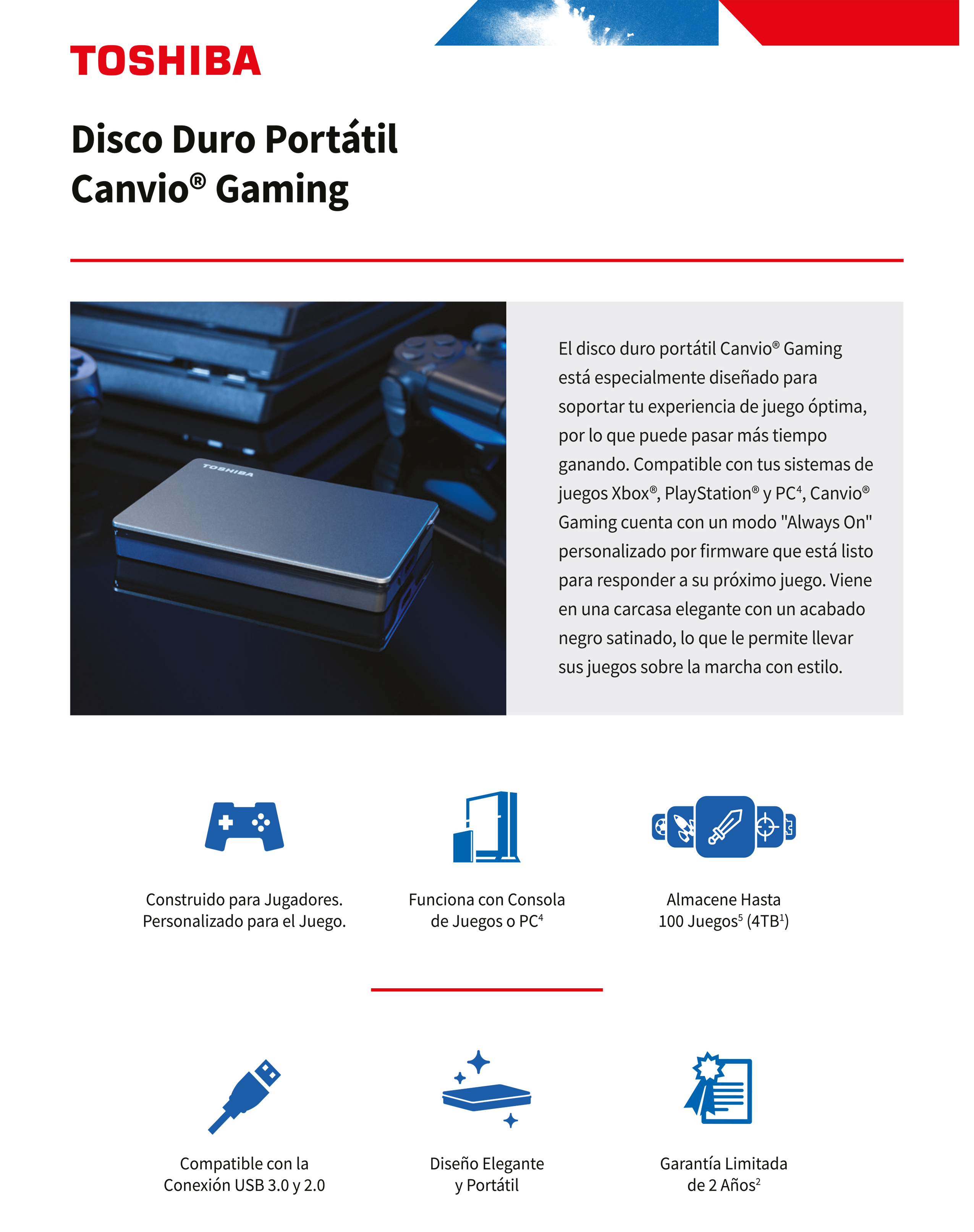 TOSHIBA

Disco Duro Portátil Canvio® Gaming

TOSHIBA

El disco duro portátil Canvio® Gaming está especialmente diseñado para soportar tu experiencia de juego óptima, por lo que puede pasar más tiempo ganando. Compatible con tus sistemas de juegos Xbox®, PlayStation® y PC$^4$, Canvio® Gaming cuenta con un modo "Always On" personalizado por firmware que está listo para responder a su próximo juego. Viene en una carcasa elegante con un acabado negro satinado, lo que le permite llevar sus juegos sobre la marcha con estilo.

Construido para Jugadores. Personalizado para el Juego.

Funciona con Consola de Juegos o PC$^4$

Almacene Hasta 100 Juegos$^5$ (4TB$^1$)

Compatible con la Conexión USB 3.0 y 2.0

Diseño Elegante y Portátil

Garantía Limitada de 2 Años$^2$